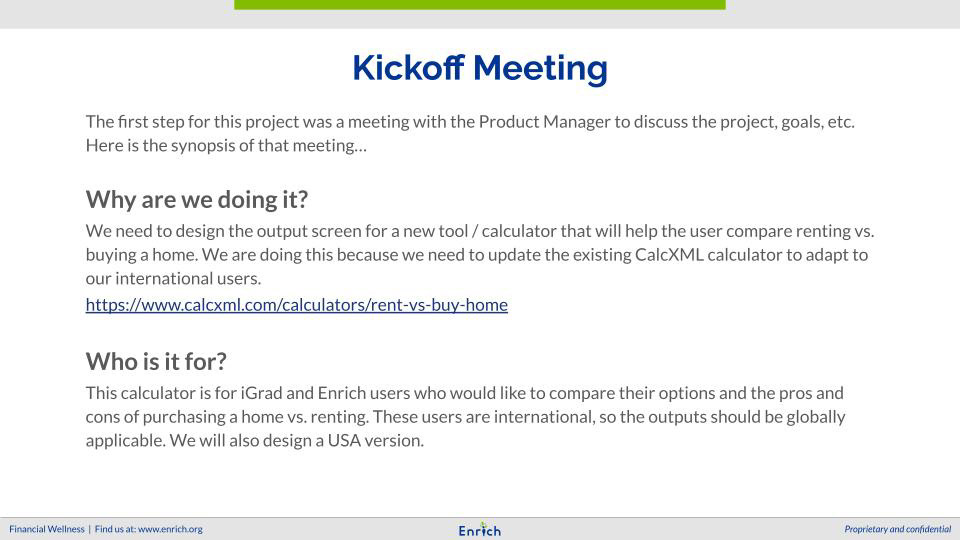 Kickoff Meeting

The first step for this project was a meeting with the Product Manager to discuss the project, goals, etc. Here is the synopsis of that meeting…

Why are we doing it?

We need to design the output screen for a new tool / calculator that will help the user compare renting vs. buying a home. We are doing this because we need to update the existing CalcXML calculator to adapt to our international users.

https://www.calcxml.com/calculators/rent-vs-buy-home

Who is it for?

This calculator is for iGrad and Enrich users who would like to compare their options and the pros and cons of purchasing a home vs. renting. These users are international, so the outputs should be globally applicable. We will also design a USA version.

Financial Wellness | Find us at: www.enrich.org

Enrich

Proprietary and confidential